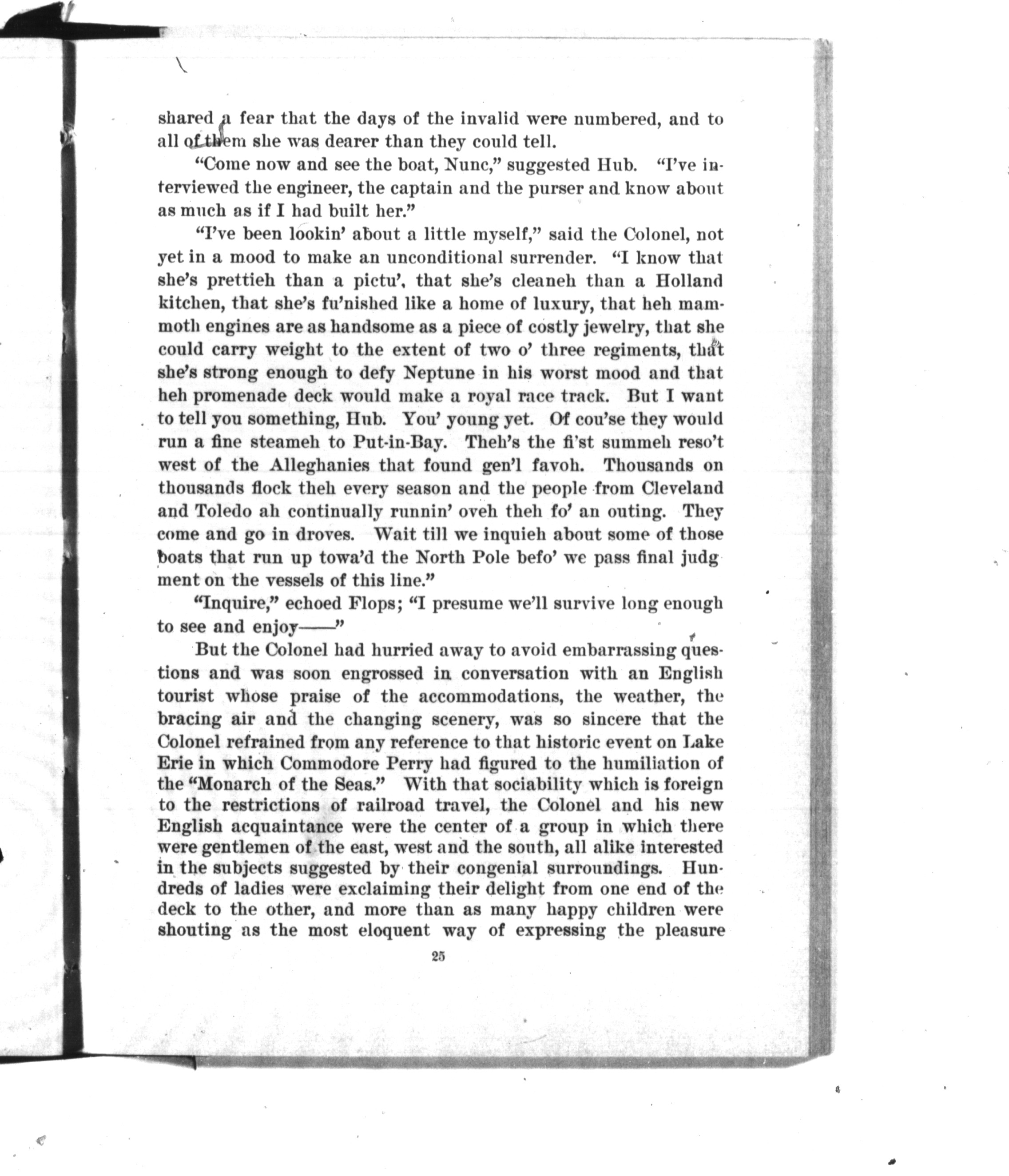 shared a fear that the days of the invalid were numbered, and to all of them she was dearer than they could tell.

"Come now and see the boat, Nunc," suggested Hub. "I've interviewed the engineer, the captain and the purser and know about as much as if I had built her."

"I've been lookin' about a little myself," said the Colonel, not yet in a mood to make an unconditional surrender. "I know that she's prettieh than a pictu', that she's cleaneh than a Holland kitchen, that she's fu'nished like a home of luxury, that heh mammoth engines are as handsome as a piece of costly jewelry, that she could carry weight to the extent of two o' three regiments, that she's strong enough to defy Neptune in his worst mood and that heh promenade deck would make a royal race track. But I want to tell you something, Hub. You' young yet. Of cou'se they would run a fine steameh to Put-in-Bay. Theh's the fi'st summeh reso't west of the Alleghanies that found gen'l favoh. Thousands on thousands flock theh every season and the people from Cleveland and Toledo ah continually runnin' oveh theh fo' an outing. They come and go in droves. Wait till we inquieh about some of those boats that run up towa'd the North Pole befo' we pass final judgment on the vessels of this line."

"Inquire," echoed Flops; "I presume we'll survive long enough to see and enjoy——"

But the Colonel had hurried away to avoid embarrassing questions and was soon engrossed in conversation with an English tourist whose praise of the accommodations, the weather, the bracing air and the changing scenery, was so sincere that the Colonel refrained from any reference to that historic event on Lake Erie in which Commodore Perry had figured to the humiliation of the "Monarch of the Seas." With that sociability which is foreign to the restrictions of railroad travel, the Colonel and his new English acquaintance were the center of a group in which there were gentlemen of the east, west and the south, all alike interested in the subjects suggested by their congenial surroundings. Hundreds of ladies were exclaiming their delight from one end of the deck to the other, and more than as many happy children were shouting as the most eloquent way of expressing the pleasure

25